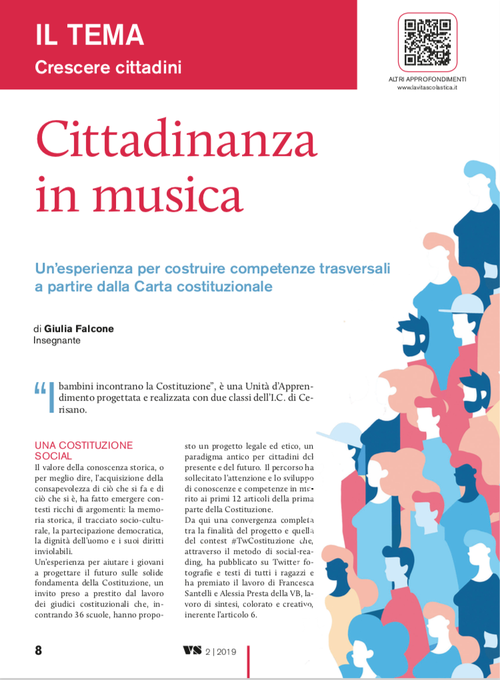 IL TEMA
Crescere cittadini

ALTRI APPROFONDIMENTI
www.lavitascolastica.it

Cittadinanza in musica

Un'esperienza per costruire competenze trasversali a partire dalla Carta costituzionale

di Giulia Falcone
Insegnante

"I bambini incontrano la Costituzione", è una Unità d'Apprendimento progettata e realizzata con due classi dell'I.C. di Cerisano.

UNA COSTITUZIONE SOCIAL
Il valore della conoscenza storica, o per meglio dire, l'acquisizione della consapevolezza di ciò che si fa e di ciò che si è, ha fatto emergere contesti ricchi di argomenti: la memoria storica, il tracciato socio-culturale, la partecipazione democratica, la dignità dell'uomo e i suoi diritti inviolabili.
Un'esperienza per aiutare i giovani a progettare il futuro sulle solide fondamenta della Costituzione, un invito preso a prestito dal lavoro dei giudici costituzionali che, incontrando 36 scuole, hanno proposto un progetto legale ed etico, un paradigma antico per cittadini del presente e del futuro. Il percorso ha sollecitato l'attenzione e lo sviluppo di conoscenze e competenze in merito ai primi 12 articoli della prima parte della Costituzione.
Da qui una convergenza completa tra la finalità del progetto e quella del contest #TwCostituzione che, attraverso il metodo di social-reading, ha pubblicato su Twitter fotografie e testi di tutti i ragazzi e ha premiato il lavoro di Francesca Santelli e Alessia Presta della VB, lavoro di sintesi, colorato e creativo, inerente l'articolo 6.

8

VS 2 | 2019